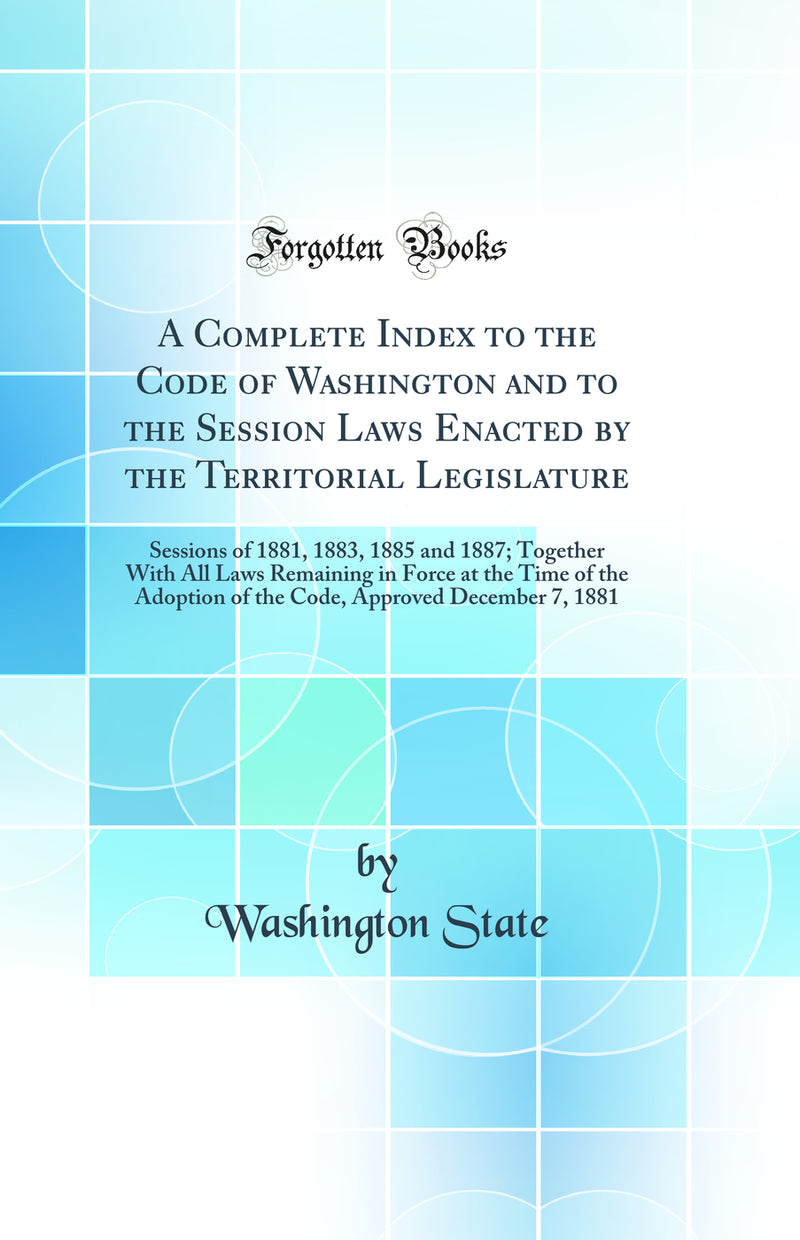 Forgotten Books

A Complete Index to the Code of Washington and to the Session Laws Enacted by the Territorial Legislature

Sessions of 1881, 1883, 1885 and 1887; Together With All Laws Remaining in Force at the Time of the Adoption of the Code, Approved December 7, 1881

by

Washington State